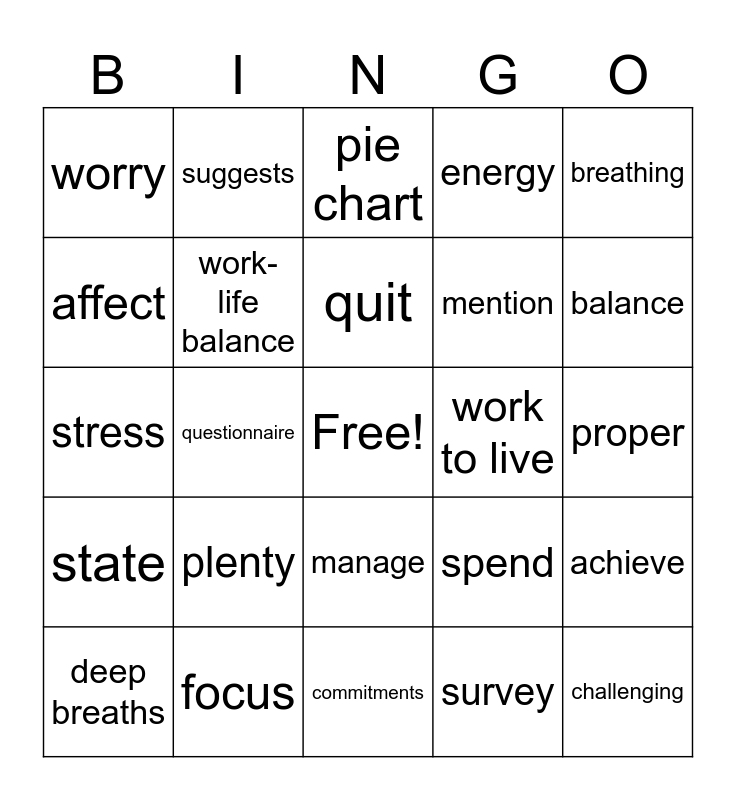 | B | I | N | G | O |
|---|---|---|---|---|
| worry | suggests | pie chart | energy | breathing |
| affect | work-life balance | quit | mention | balance |
| stress | questionnaire | Free! | work to live | proper |
| state | plenty | manage | spend | achieve |
| deep breaths | focus | commitments | survey | challenging |